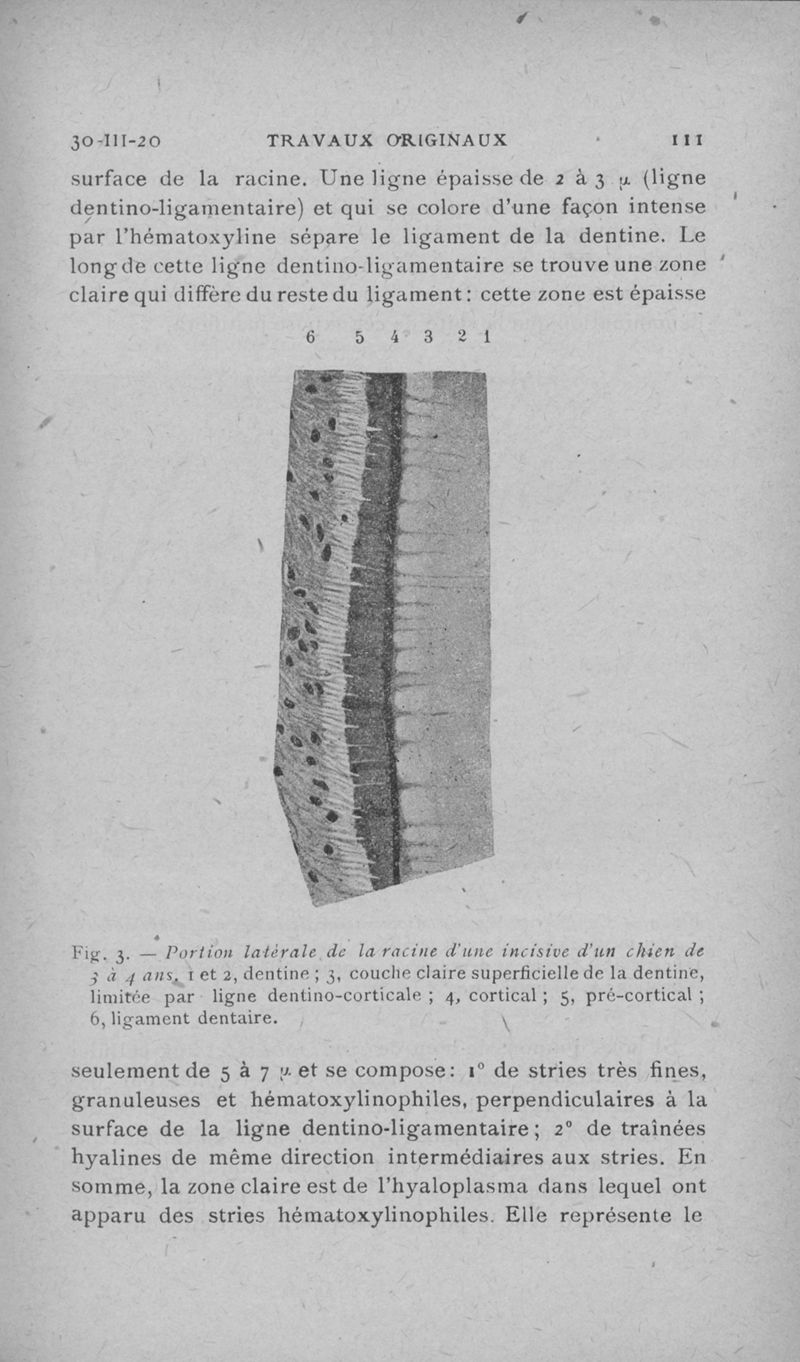 30-III-20 TRAVAUX ORIGINAUX 111

surface de la racine. Une ligne épaisse de 2 à 3 $\mu$ (ligne dentino-ligamentaire) et qui se colore d'une façon intense par l'hématoxyline sépare le ligament de la dentine. Le long de cette ligne dentino-ligamentaire se trouve une zone claire qui diffère du reste du ligament : cette zone est épaisse

6 5 4 3 2 1

Fig. 3. — Portion latérale de la racine d'une incisive d'un chien de 3 à 4 ans. 1 et 2, dentine ; 3, couche claire superficielle de la dentine, limitée par ligne dentino-corticale ; 4, cortical ; 5, pré-cortical ; 6, ligament dentaire.

seulement de 5 à 7 $\mu$ et se compose : 1° de stries très fines, granuleuses et hématoxylinophiles, perpendiculaires à la surface de la ligne dentino-ligamentaire ; 2° de traînées hyalines de même direction intermédiaires aux stries. En somme, la zone claire est de l'hyaloplasma dans lequel ont apparu des stries hématoxylinophiles. Elle représente le